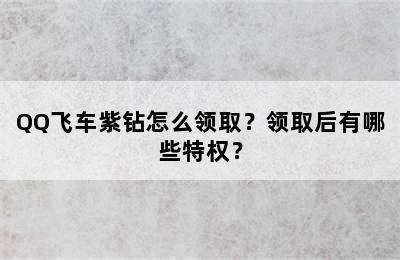 QQ飞车紫钻怎么领取？领取后有哪些特权？